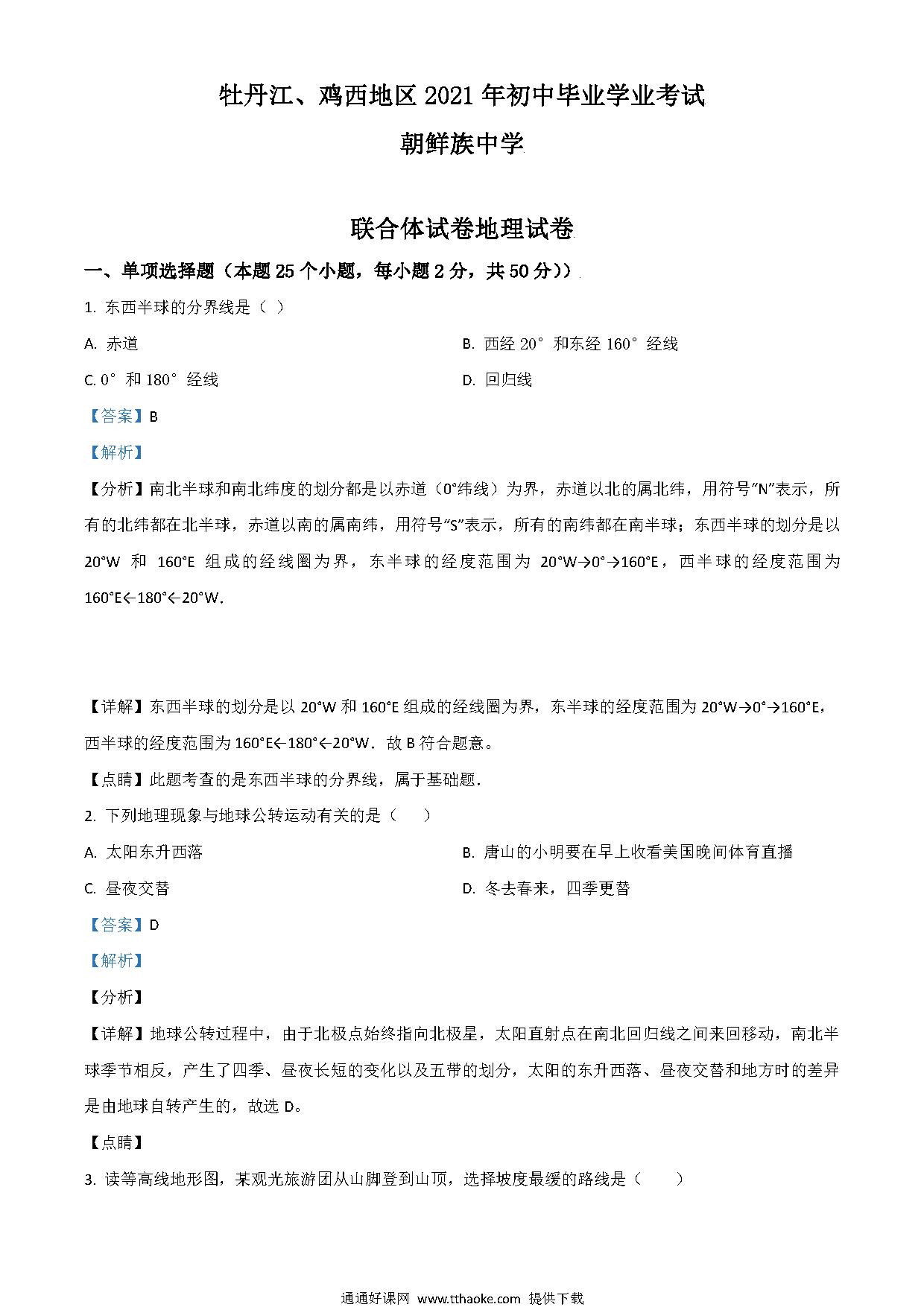 牡丹江、鸡西地区 2021 年初中毕业学业考试

朝鲜族中学

联合体试卷地理试卷

一、单项选择题（本题 25 个小题，每小题 2 分，共 50 分））

1. 东西半球的分界线是（ ）

A. 赤道

B. 西经 20° 和东经 160° 经线

C. 0° 和 180° 经线

D. 回归线

【答案】B

【解析】

【分析】南北半球和南北纬度的划分都是以赤道（0°纬线）为界，赤道以北的属北纬，用符号“N”表示，所有的北纬都在北半球，赤道以南的属南纬，用符号“S”表示，所有的南纬都在南半球；东西半球的划分是以 20°W 和 160°E 组成的经线圈为界，东半球的经度范围为 20°W→0°→160°E，西半球的经度范围为 160°E←180°←20°W.

【详解】东西半球的划分是以 20°W 和 160°E 组成的经线圈为界，东半球的经度范围为 20°W→0°→160°E，西半球的经度范围为 160°E←180°←20°W．故 B 符合题意。

【点睛】此题考查的是东西半球的分界线，属于基础题.

2. 下列地理现象与地球公转运动有关的是（　　）

A. 太阳东升西落

B. 唐山的小明要在早上收看美国晚间体育直播

C. 昼夜交替

D. 冬去春来，四季更替

【答案】D

【解析】

【分析】

【详解】地球公转过程中，由于北极点始终指向北极星，太阳直射点在南北回归线之间来回移动，南北半球季节相反，产生了四季、昼夜长短的变化以及五带的划分，太阳的东升西落、昼夜交替和地方时的差异是由地球自转产生的，故选 D。

【点睛】

3. 读等高线地形图，某观光旅游团从山脚登到山顶，选择坡度最缓的路线是（　　）

通通好课网 www.tthaoke.com 提供下载